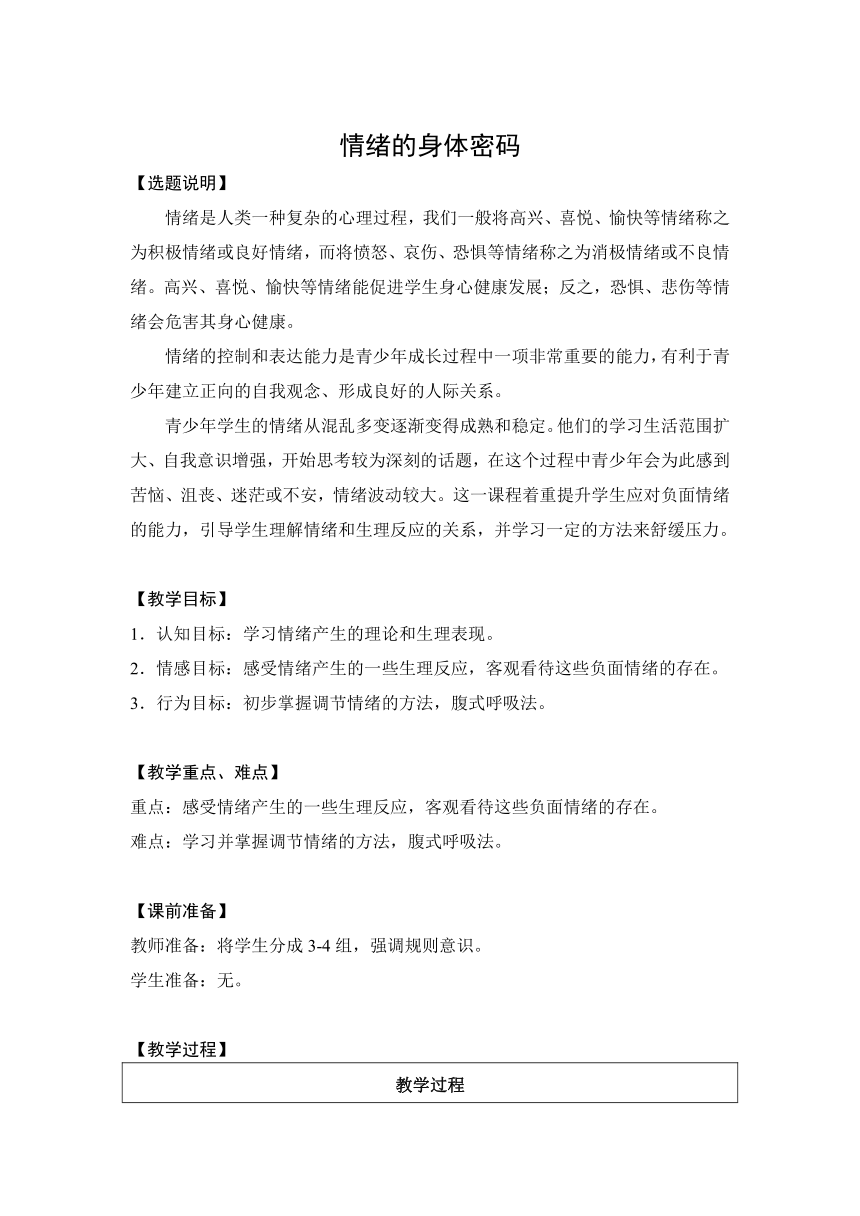 情绪的身体密码

【选题说明】

情绪是人类一种复杂的心理过程，我们一般将高兴、喜悦、愉快等情绪称之为积极情绪或良好情绪，而将愤怒、哀伤、恐惧等情绪称之为消极情绪或不良情绪。高兴、喜悦、愉快等情绪能促进学生身心健康发展；反之，恐惧、悲伤等情绪会危害其身心健康。

情绪的控制和表达能力是青少年成长过程中一项非常重要的能力，有利于青少年建立正向的自我观念、形成良好的人际关系。

青少年学生的情绪从混乱多变逐渐变得成熟和稳定。他们的学习生活范围扩大、自我意识增强，开始思考较为深刻的话题，在这个过程中青少年会为此感到苦恼、沮丧、迷茫或不安，情绪波动较大。这一课程着重提升学生应对负面情绪的能力，引导学生理解情绪和生理反应的关系，并学习一定的方法来舒缓压力。

【教学目标】

1．认知目标：学习情绪产生的理论和生理表现。

2．情感目标：感受情绪产生的一些生理反应，客观看待这些负面情绪的存在。

3．行为目标：初步掌握调节情绪的方法，腹式呼吸法。

【教学重点、难点】

重点：感受情绪产生的一些生理反应，客观看待这些负面情绪的存在。

难点：学习并掌握调节情绪的方法，腹式呼吸法。

【课前准备】

教师准备：将学生分成 3-4 组，强调规则意识。

学生准备：无。

【教学过程】

| 教学过程 |
|---|